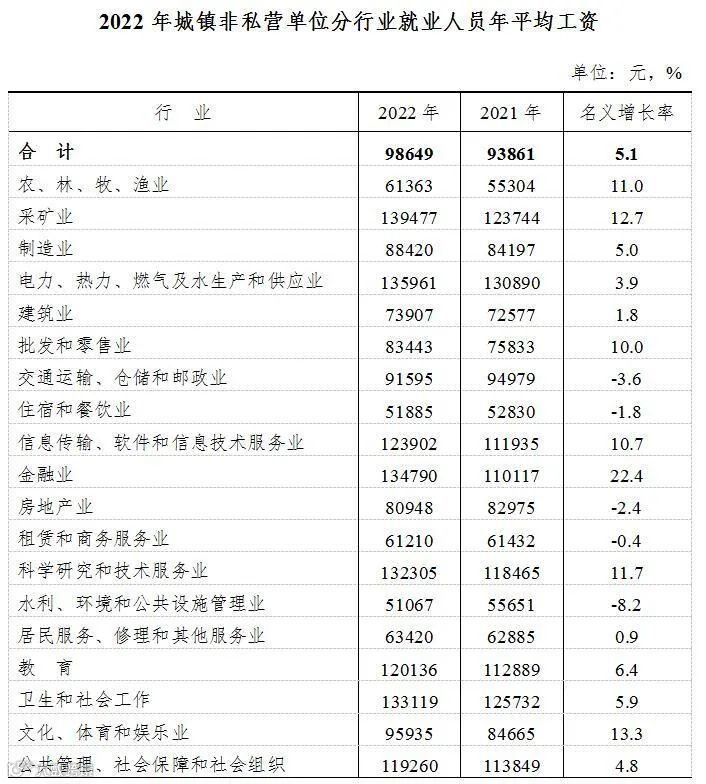 2022 年城镇非私营单位分行业就业人员年平均工资

单位：元，%

| 行　业 | 2022 年 | 2021 年 | 名义增长率 |
|---|---|---|---|
| 合　计 | 98649 | 93861 | 5.1 |
| 农、林、牧、渔业 | 61363 | 55304 | 11.0 |
| 采矿业 | 139477 | 123744 | 12.7 |
| 制造业 | 88420 | 84197 | 5.0 |
| 电力、热力、燃气及水生产和供应业 | 135961 | 130890 | 3.9 |
| 建筑业 | 73907 | 72577 | 1.8 |
| 批发和零售业 | 83443 | 75833 | 10.0 |
| 交通运输、仓储和邮政业 | 91595 | 94979 | -3.6 |
| 住宿和餐饮业 | 51885 | 52830 | -1.8 |
| 信息传输、软件和信息技术服务业 | 123902 | 111935 | 10.7 |
| 金融业 | 134790 | 110117 | 22.4 |
| 房地产业 | 80948 | 82975 | -2.4 |
| 租赁和商务服务业 | 61210 | 61432 | -0.4 |
| 科学研究和技术服务业 | 132305 | 118465 | 11.7 |
| 水利、环境和公共设施管理业 | 51067 | 55651 | -8.2 |
| 居民服务、修理和其他服务业 | 63420 | 62885 | 0.9 |
| 教　育 | 120136 | 112889 | 6.4 |
| 卫生和社会工作 | 133119 | 125732 | 5.9 |
| 文化、体育和娱乐业 | 95935 | 84665 | 13.3 |
| 公共管理、社会保障和社会组织 | 119260 | 113849 | 4.8 |